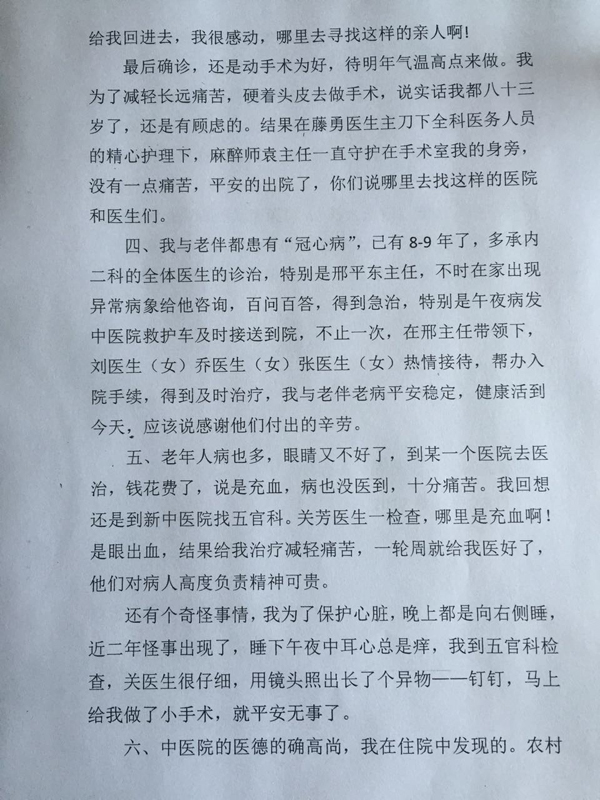 给我回进去，我很感动，哪里去寻找这样的亲人啊！

最后确诊，还是动手术为好，待明年气温高点来做。我为了减轻长远痛苦，硬着头皮去做手术，说实话我都八十三岁了，还是有顾虑的。结果在藤勇医生主刀下全科医务人员的精心护理下，麻醉师袁主任一直守护在手术室我的身旁，没有一点痛苦，平安的出院了，你们说哪里去找这样的医院和医生们。

四、我与老伴都患有“冠心病”，已有 8-9 年了，多承内二科的全体医生的诊治，特别是邢平东主任，不时在家出现异常病象给他咨询，百问百答，得到急治，特别是午夜病发中医院救护车及时接送到院，不止一次，在邢主任带领下，刘医生（女）乔医生（女）张医生（女）热情接待，帮办入院手续，得到及时治疗，我与老伴老病平安稳定，健康活到今天，应该说感谢他们付出的辛劳。

五、老年人病也多，眼睛又不好了，到某一个医院去医治，钱花费了，说是充血，病也没医到，十分痛苦。我回想还是到新中医院找五官科。关芳医生一检查，哪里是充血啊！是眼出血，结果给我治疗减轻痛苦，一轮周就给我医好了，他们对病人高度负责精神可贵。

还有个奇怪事情，我为了保护心脏，晚上都是向右侧睡，近二年怪事出现了，睡下午夜中耳心总是痒，我到五官科检查，关医生很仔细，用镜头照出长了个异物——钉钉，马上给我做了小手术，就平安无事了。

六、中医院的医德的确高尚，我在住院中发现的。农村